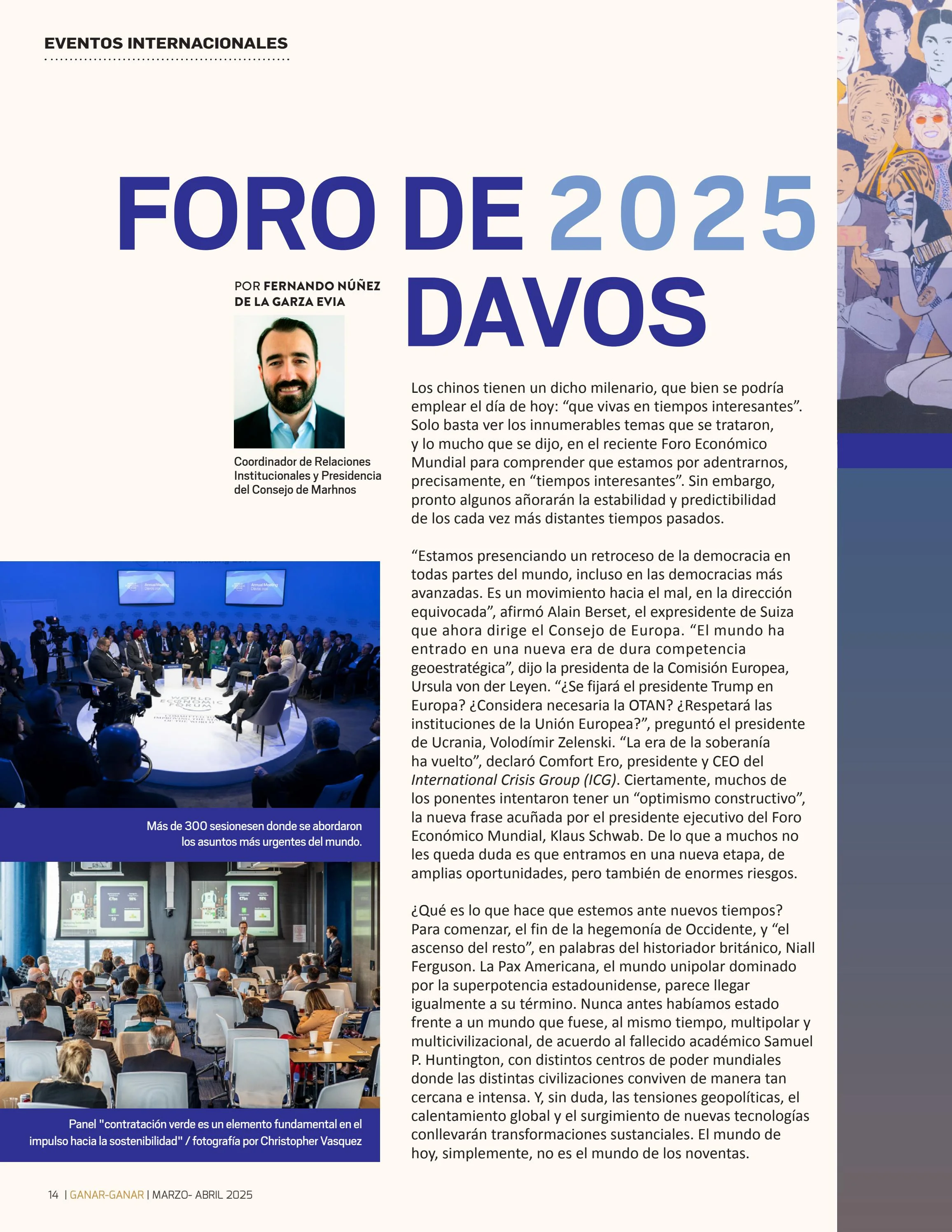 EVENTOS INTERNACIONALES

FORO DE 2025 DAVOS

POR FERNANDO NÚÑEZ DE LA GARZA EVIA

Coordinador de Relaciones Institucionales y Presidencia del Consejo de Marhnos

Los chinos tienen un dicho milenario, que bien se podría emplear el día de hoy: “que vivas en tiempos interesantes”. Solo basta ver los innumerables temas que se trataron, y lo mucho que se dijo, en el reciente Foro Económico Mundial para comprender que estamos por adentrarnos, precisamente, en “tiempos interesantes”. Sin embargo, pronto algunos añorarán la estabilidad y predictibilidad de los cada vez más distantes tiempos pasados.

“Estamos presenciando un retroceso de la democracia en todas partes del mundo, incluso en las democracias más avanzadas. Es un movimiento hacia el mal, en la dirección equivocada”, afirmó Alain Berset, el expresidente de Suiza que ahora dirige el Consejo de Europa. “El mundo ha entrado en una nueva era de dura competencia geoestratégica”, dijo la presidenta de la Comisión Europea, Ursula von der Leyen. “¿Se fijará el presidente Trump en Europa? ¿Considera necesaria la OTAN? ¿Respetará las instituciones de la Unión Europea?”, preguntó el presidente de Ucrania, Volodímir Zelenski. “La era de la soberanía ha vuelto”, declaró Comfort Ero, presidente y CEO del International Crisis Group (ICG). Ciertamente, muchos de los ponentes intentaron tener un “optimismo constructivo”, la nueva frase acuñada por el presidente ejecutivo del Foro Económico Mundial, Klaus Schwab. De lo que a muchos no les queda duda es que entramos en una nueva etapa, de amplias oportunidades, pero también de enormes riesgos.

¿Qué es lo que hace que estemos ante nuevos tiempos? Para comenzar, el fin de la hegemonía de Occidente, y “el ascenso del resto”, en palabras del historiador británico, Niall Ferguson. La Pax Americana, el mundo unipolar dominado por la superpotencia estadounidense, parece llegar igualmente a su término. Nunca antes habíamos estado frente a un mundo que fuese, al mismo tiempo, multipolar y multicivilizacional, de acuerdo al fallecido académico Samuel P. Huntington, con distintos centros de poder mundiales donde las distintas civilizaciones conviven de manera tan cercana e intensa. Y, sin duda, las tensiones geopolíticas, el calentamiento global y el surgimiento de nuevas tecnologías conllevarán transformaciones sustanciales. El mundo de hoy, simplemente, no es el mundo de los noventas.

WORLD ECONOMIC FORUM

Más de 300 sesionesen donde se abordaron los asuntos más urgentes del mundo.

Panel "contratación verde es un elemento fundamental en el impulso hacia la sostenibilidad" / fotografía por Christopher Vasquez

14 | GANAR-GANAR | MARZO- ABRIL 2025